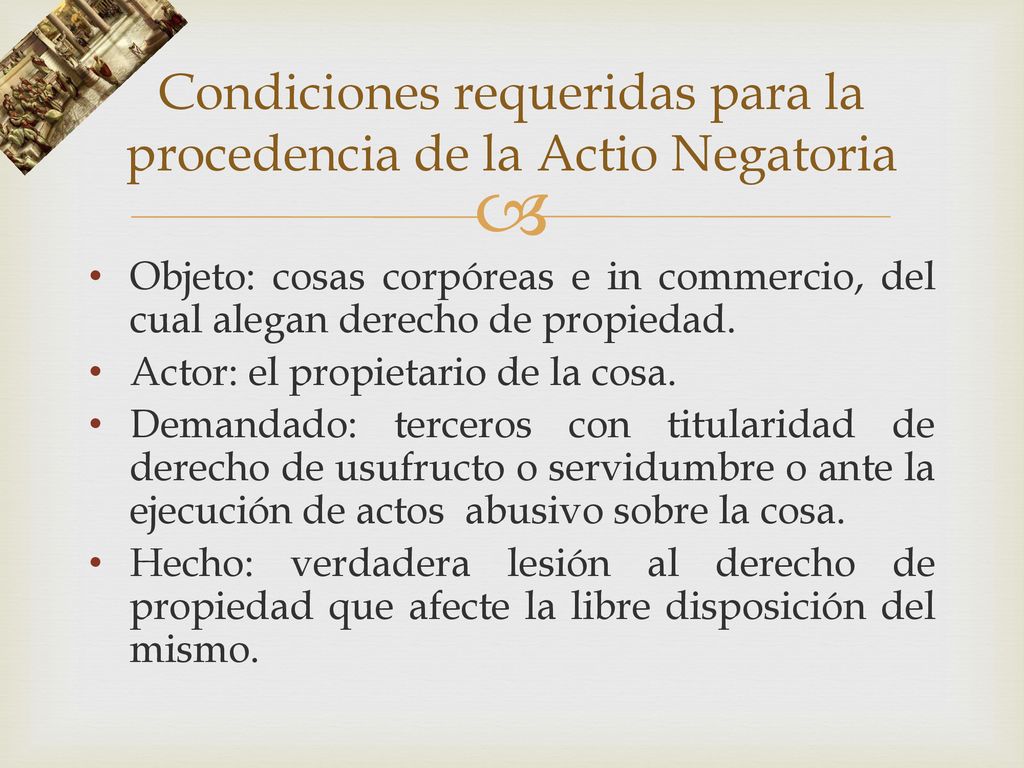 Condiciones requeridas para la procedencia de la Actio Negatoria

• Objeto: cosas corpóreas e in commercio, del cual alegan derecho de propiedad.
• Actor: el propietario de la cosa.
• Demandado: terceros con titularidad de derecho de usufructo o servidumbre o ante la ejecución de actos abusivo sobre la cosa.
• Hecho: verdadera lesión al derecho de propiedad que afecte la libre disposición del mismo.